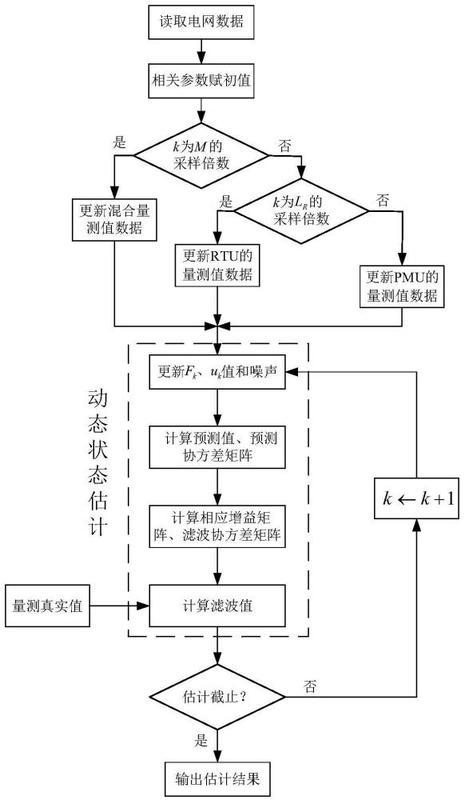 读取电网数据

相关参数赋初值

$k$为$M$的采样倍数

是

否

更新混合量测值数据

$k$为$L_R$的采样倍数

是

否

更新RTU的量测值数据

更新PMU的量测值数据

动态状态估计

更新$F_k$、$u_k$值和噪声

计算预测值、预测协方差矩阵

计算相应增益矩阵、滤波协方差矩阵

量测真实值

计算滤波值

$k \leftarrow k+1$

估计截止?

否

是

输出估计结果